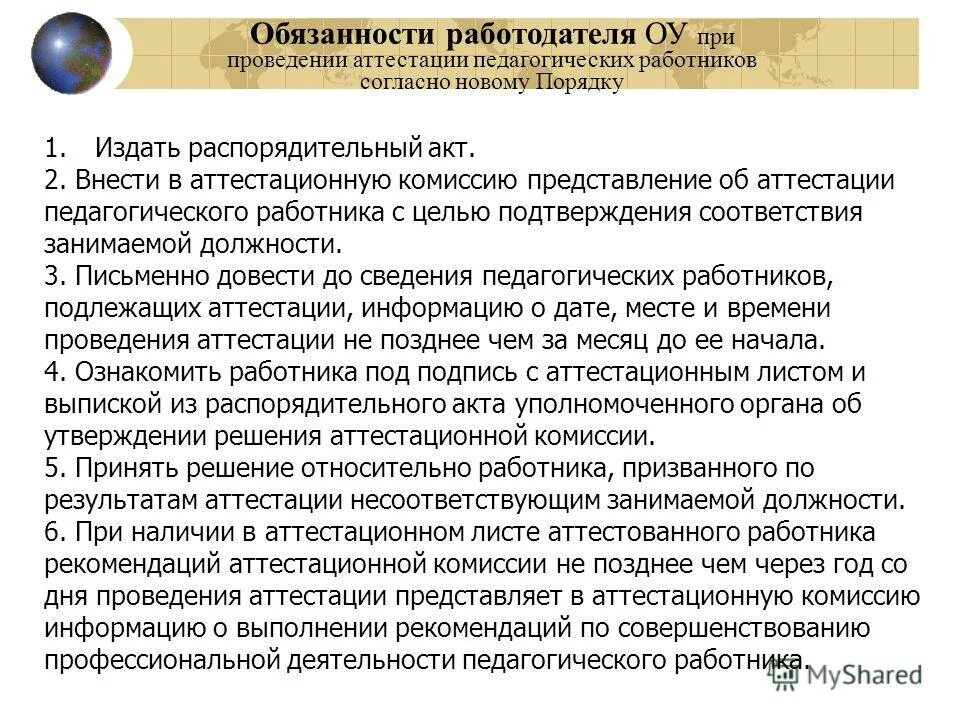 Обязанности работодателя ОУ при проведении аттестации педагогических работников согласно новому Порядку

1. Издать распорядительный акт.
2. Внести в аттестационную комиссию представление об аттестации педагогического работника с целью подтверждения соответствия занимаемой должности.
3. Письменно довести до сведения педагогических работников, подлежащих аттестации, информацию о дате, месте и времени проведения аттестации не позднее чем за месяц до ее начала.
4. Ознакомить работника под подпись с аттестационным листом и выпиской из распорядительного акта уполномоченного органа об утверждении решения аттестационной комиссии.
5. Принять решение относительно работника, призванного по результатам аттестации несоответствующим занимаемой должности.
6. При наличии в аттестационном листе аттестованного работника рекомендаций аттестационной комиссии не позднее чем через год со дня проведения аттестации представляет в аттестационную комиссию информацию о выполнении рекомендаций по совершенствованию профессиональной деятельности педагогического работника.

MyShared